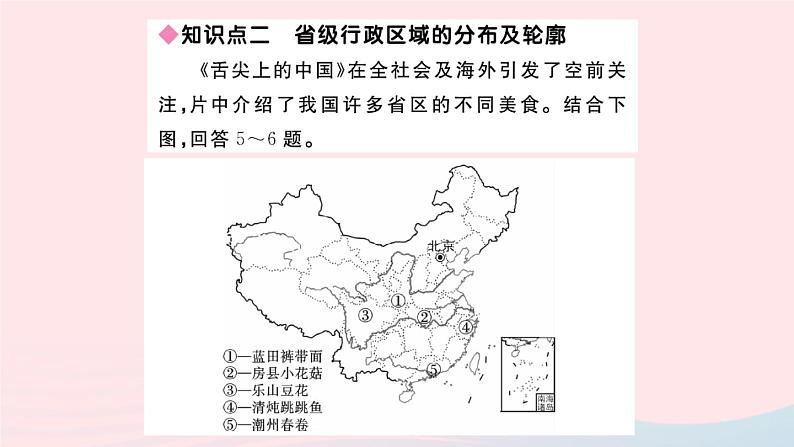 ◆知识点二　省级行政区域的分布及轮廓

《舌尖上的中国》在全社会及海外引发了空前关注，片中介绍了我国许多省区的不同美食。结合下图，回答 5～6 题。

北京

①
②
③
④
⑤

①—蓝田裤带面
②—房县小花菇
③—乐山豆花
④—清炖跳跳鱼
⑤—潮州春卷

南海诸岛